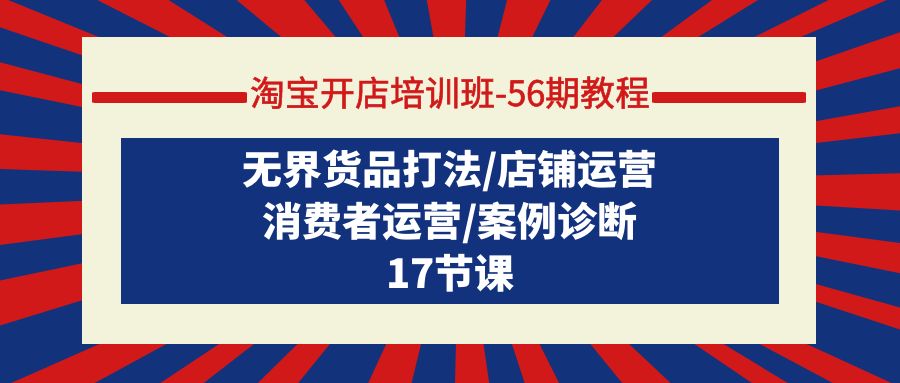 淘宝开店培训班-56期教程

无界货品打法/店铺运营
消费者运营/案例诊断
17节课